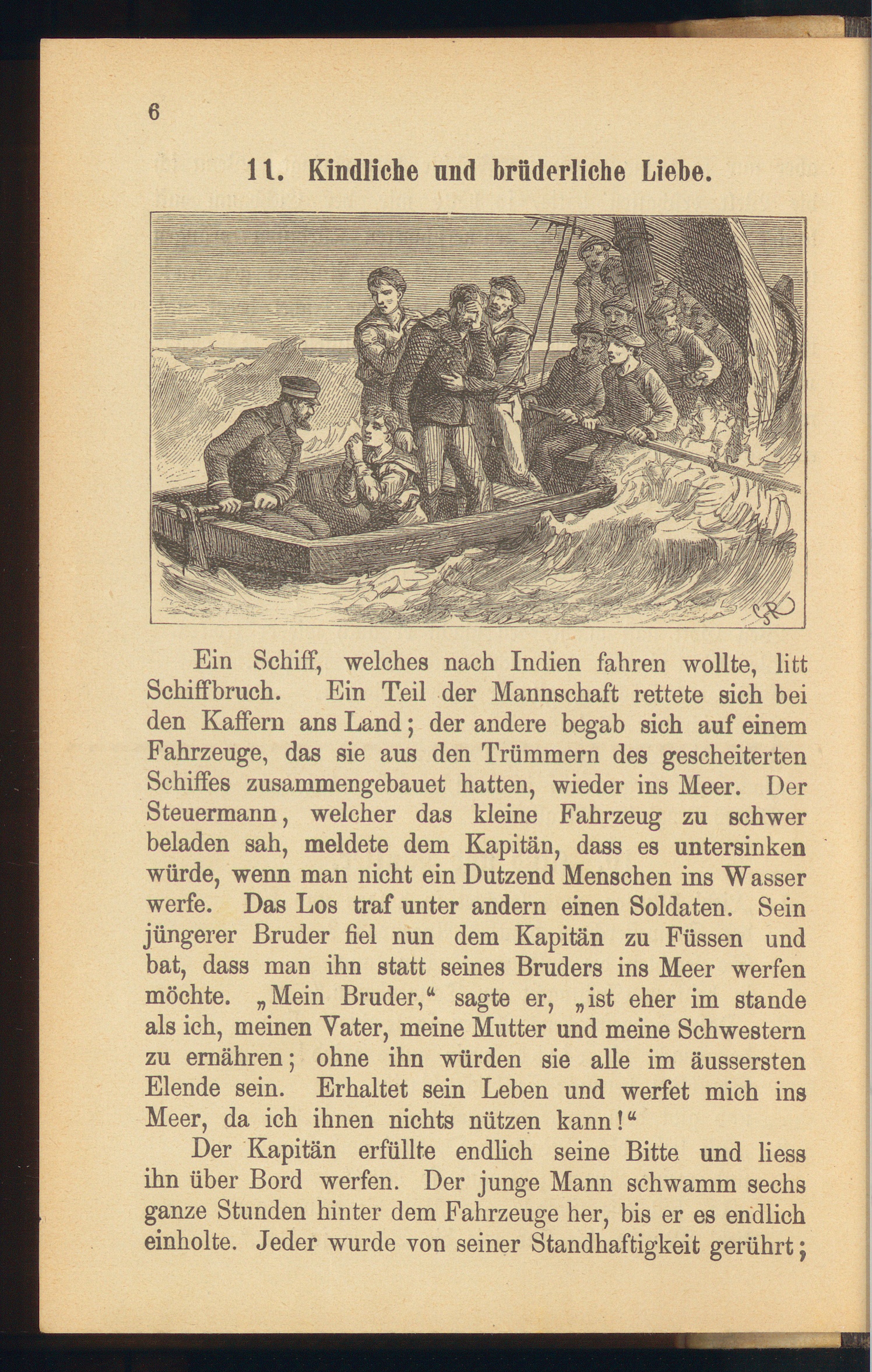 6

11. Kindliche und brüderliche Liebe.

Ein Schiff, welches nach Indien fahren wollte, litt Schiffbruch. Ein Teil der Mannschaft rettete sich bei den Kaffern ans Land; der andere begab sich auf einem Fahrzeuge, das sie aus den Trümmern des gescheiterten Schiffes zusammengebauet hatten, wieder ins Meer. Der Steuermann, welcher das kleine Fahrzeug zu schwer beladen sah, meldete dem Kapitän, dass es untersinken würde, wenn man nicht ein Dutzend Menschen ins Wasser werfe. Das Los traf unter andern einen Soldaten. Sein jüngerer Bruder fiel nun dem Kapitän zu Füssen und bat, dass man ihn statt seines Bruders ins Meer werfen möchte. „Mein Bruder,“ sagte er, „ist eher im stande als ich, meinen Vater, meine Mutter und meine Schwestern zu ernähren; ohne ihn würden sie alle im äussersten Elende sein. Erhaltet sein Leben und werfet mich ins Meer, da ich ihnen nichts nützen kann!“

Der Kapitän erfüllte endlich seine Bitte und liess ihn über Bord werfen. Der junge Mann schwamm sechs ganze Stunden hinter dem Fahrzeuge her, bis er es endlich einholte. Jeder wurde von seiner Standhaftigkeit gerührt;